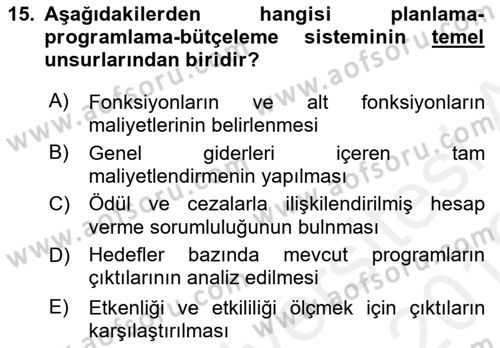 15. Aşağıdakilerden hangisi planlama-programlama-bütçeleme sisteminin temel unsurlarından biridir?

A) Fonksiyonların ve alt fonksiyonların maliyetlerinin belirlenmesi
B) Genel giderleri içeren tam maliyetlendirmenin yapılması
C) Ödül ve cezalarla ilişkilendirilmiş hesap verme sorumluluğunun bulnması
D) Hedefler bazında mevcut programların çıktılarının analiz edilmesi
E) Etkenliği ve etkililiği ölçmek için çıktıların karşılaştırılması

www.aofsoru.com